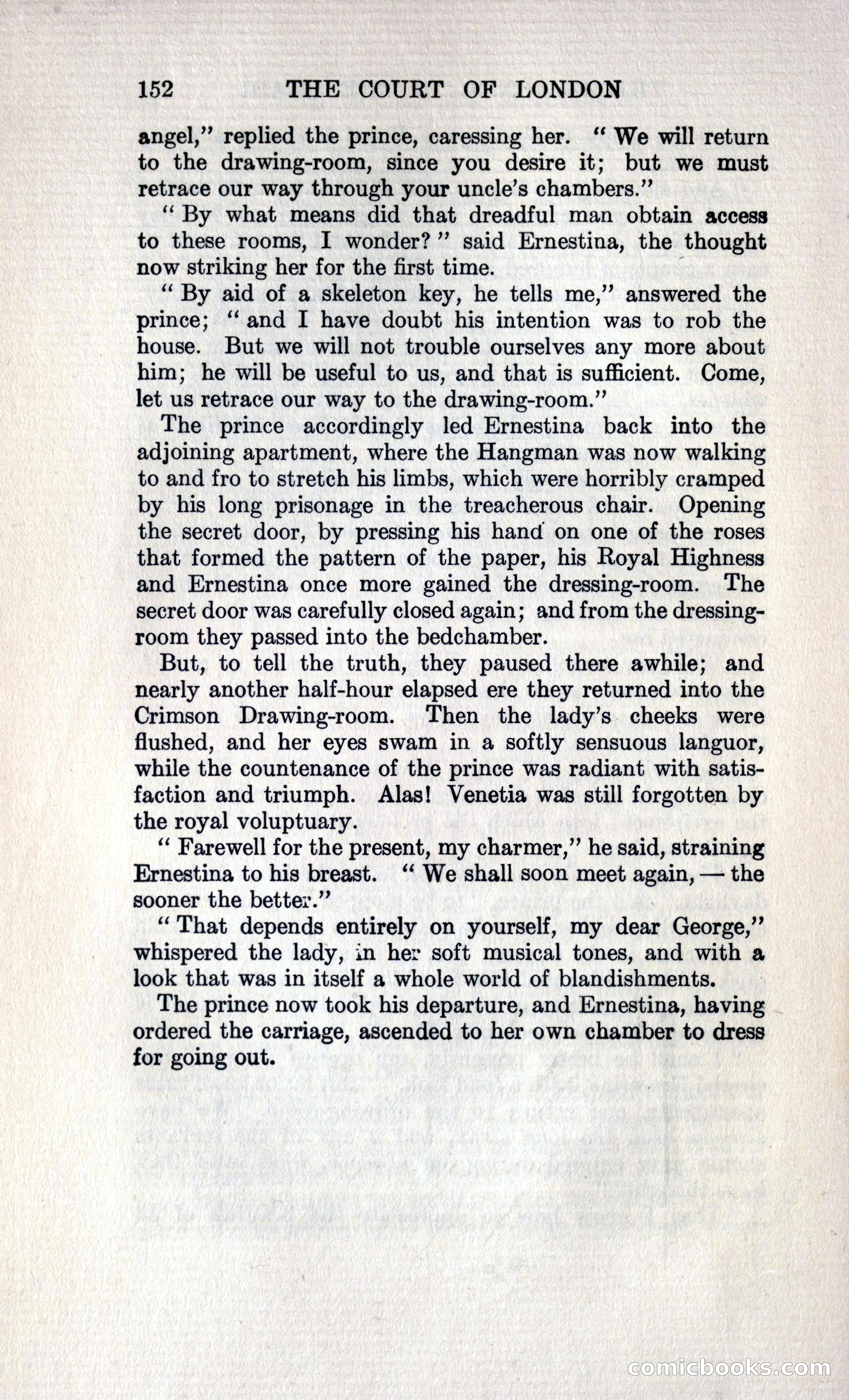 152 THE COURT OF LONDON

angel," replied the prince, caressing her. "We will return to the drawing-room, since you desire it; but we must retrace our way through your uncle's chambers."

"By what means did that dreadful man obtain access to these rooms, I wonder?" said Ernestina, the thought now striking her for the first time.

"By aid of a skeleton key, he tells me," answered the prince; "and I have doubt his intention was to rob the house. But we will not trouble ourselves any more about him; he will be useful to us, and that is sufficient. Come, let us retrace our way to the drawing-room."

The prince accordingly led Ernestina back into the adjoining apartment, where the Hangman was now walking to and fro to stretch his limbs, which were horribly cramped by his long prisonage in the treacherous chair. Opening the secret door, by pressing his hand on one of the roses that formed the pattern of the paper, his Royal Highness and Ernestina once more gained the dressing-room. The secret door was carefully closed again; and from the dressing-room they passed into the bedchamber.

But, to tell the truth, they paused there awhile; and nearly another half-hour elapsed ere they returned into the Crimson Drawing-room. Then the lady's cheeks were flushed, and her eyes swam in a softly sensuous languor, while the countenance of the prince was radiant with satisfaction and triumph. Alas! Venetia was still forgotten by the royal voluptuary.

"Farewell for the present, my charmer," he said, straining Ernestina to his breast. "We shall soon meet again, — the sooner the better."

"That depends entirely on yourself, my dear George," whispered the lady, in her soft musical tones, and with a look that was in itself a whole world of blandishments.

The prince now took his departure, and Ernestina, having ordered the carriage, ascended to her own chamber to dress for going out.

comicbooks.com